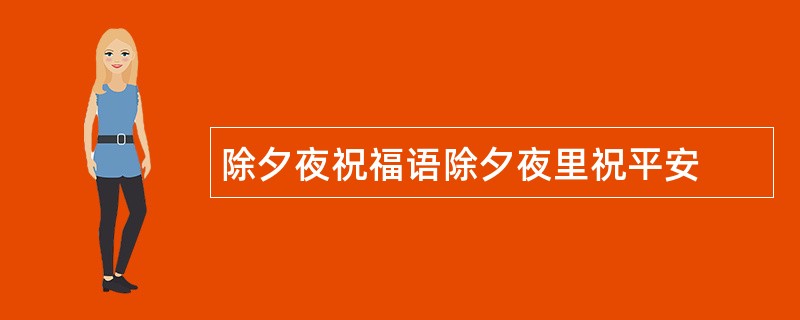 除夕夜祝福语除夕夜里祝平安